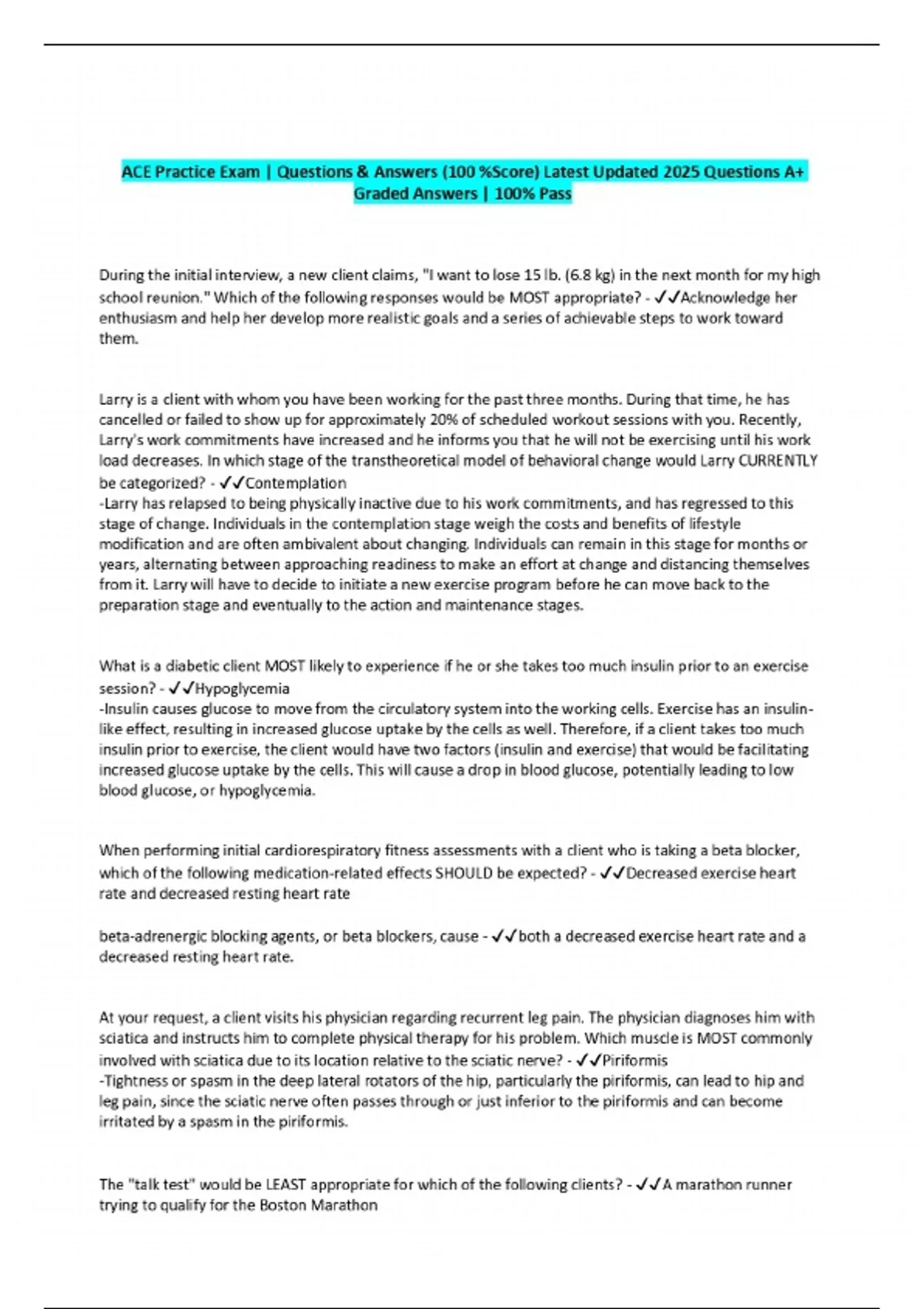 ACE Practice Exam | Questions & Answers (100 %Score) Latest Updated 2025 Questions A+ Graded Answers | 100% Pass

During the initial interview, a new client claims, "I want to lose 15 lb. (6.8 kg) in the next month for my high school reunion." Which of the following responses would be MOST appropriate? - ✓✓Acknowledge her enthusiasm and help her develop more realistic goals and a series of achievable steps to work toward them.

Larry is a client with whom you have been working for the past three months. During that time, he has cancelled or failed to show up for approximately 20% of scheduled workout sessions with you. Recently, Larry's work commitments have increased and he informs you that he will not be exercising until his work load decreases. In which stage of the transtheoretical model of behavioral change would Larry CURRENTLY be categorized? - ✓✓Contemplation
-Larry has relapsed to being physically inactive due to his work commitments, and has regressed to this stage of change. Individuals in the contemplation stage weigh the costs and benefits of lifestyle modification and are often ambivalent about changing. Individuals can remain in this stage for months or years, alternating between approaching readiness to make an effort at change and distancing themselves from it. Larry will have to decide to initiate a new exercise program before he can move back to the preparation stage and eventually to the action and maintenance stages.

What is a diabetic client MOST likely to experience if he or she takes too much insulin prior to an exercise session? - ✓✓Hypoglycemia
-Insulin causes glucose to move from the circulatory system into the working cells. Exercise has an insulin-like effect, resulting in increased glucose uptake by the cells as well. Therefore, if a client takes too much insulin prior to exercise, the client would have two factors (insulin and exercise) that would be facilitating increased glucose uptake by the cells. This will cause a drop in blood glucose, potentially leading to low blood glucose, or hypoglycemia.

When performing initial cardiorespiratory fitness assessments with a client who is taking a beta blocker, which of the following medication-related effects SHOULD be expected? - ✓✓Decreased exercise heart rate and decreased resting heart rate

beta-adrenergic blocking agents, or beta blockers, cause - ✓✓both a decreased exercise heart rate and a decreased resting heart rate.

At your request, a client visits his physician regarding recurrent leg pain. The physician diagnoses him with sciatica and instructs him to complete physical therapy for his problem. Which muscle is MOST commonly involved with sciatica due to its location relative to the sciatic nerve? - ✓✓Piriformis
-Tightness or spasm in the deep lateral rotators of the hip, particularly the piriformis, can lead to hip and leg pain, since the sciatic nerve often passes through or just inferior to the piriformis and can become irritated by a spasm in the piriformis.

The "talk test" would be LEAST appropriate for which of the following clients? - ✓✓A marathon runner trying to qualify for the Boston Marathon